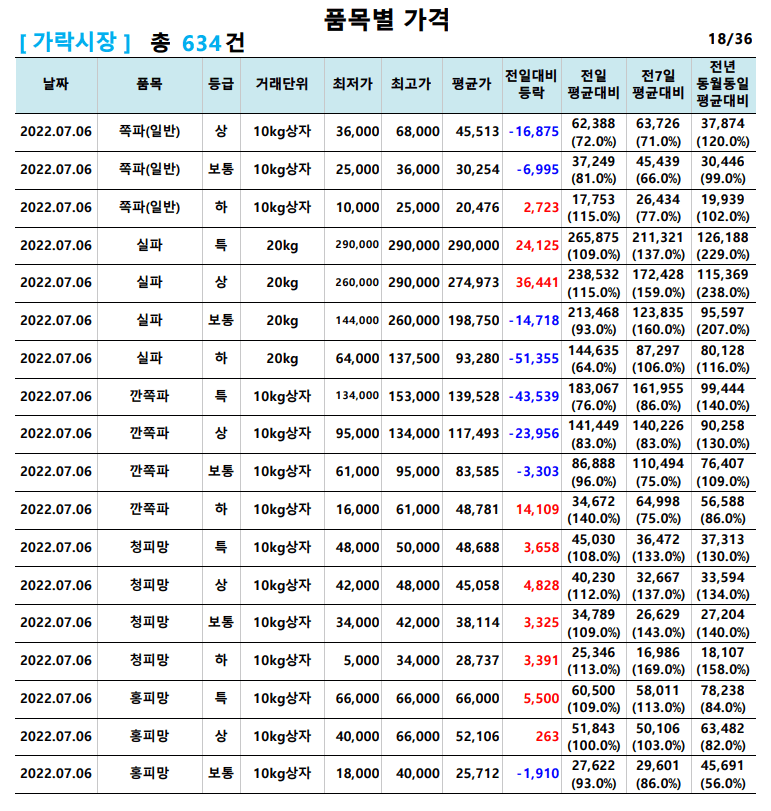 품목별 가격

[ 가락시장 ] 총 634건 18/36

| 날짜 | 품목 | 등급 | 거래단위 | 최저가 | 최고가 | 평균가 | 전일대비 등락 | 전일 평균대비 | 전7일 평균대비 | 전년 동월동일 평균대비 |
|---|---|---|---|---|---|---|---|---|---|---|
| 2022.07.06 | 쪽파(일반) | 상 | 10kg상자 | 36,000 | 68,000 | 45,513 | -16,875 | 62,388 (72.0%) | 63,726 (71.0%) | 37,874 (120.0%) |
| 2022.07.06 | 쪽파(일반) | 보통 | 10kg상자 | 25,000 | 36,000 | 30,254 | -6,995 | 37,249 (81.0%) | 45,439 (66.0%) | 30,446 (99.0%) |
| 2022.07.06 | 쪽파(일반) | 하 | 10kg상자 | 10,000 | 25,000 | 20,476 | 2,723 | 17,753 (115.0%) | 26,434 (77.0%) | 19,939 (102.0%) |
| 2022.07.06 | 실파 | 특 | 20kg | 290,000 | 290,000 | 290,000 | 24,125 | 265,875 (109.0%) | 211,321 (137.0%) | 126,188 (229.0%) |
| 2022.07.06 | 실파 | 상 | 20kg | 260,000 | 290,000 | 274,973 | 36,441 | 238,532 (115.0%) | 172,428 (159.0%) | 115,369 (238.0%) |
| 2022.07.06 | 실파 | 보통 | 20kg | 144,000 | 260,000 | 198,750 | -14,718 | 213,468 (93.0%) | 123,835 (160.0%) | 95,597 (207.0%) |
| 2022.07.06 | 실파 | 하 | 20kg | 64,000 | 137,500 | 93,280 | -51,355 | 144,635 (64.0%) | 87,297 (106.0%) | 80,128 (116.0%) |
| 2022.07.06 | 깐쪽파 | 특 | 10kg상자 | 134,000 | 153,000 | 139,528 | -43,539 | 183,067 (76.0%) | 161,955 (86.0%) | 99,444 (140.0%) |
| 2022.07.06 | 깐쪽파 | 상 | 10kg상자 | 95,000 | 134,000 | 117,493 | -23,956 | 141,449 (83.0%) | 140,226 (83.0%) | 90,258 (130.0%) |
| 2022.07.06 | 깐쪽파 | 보통 | 10kg상자 | 61,000 | 95,000 | 83,585 | -3,303 | 86,888 (96.0%) | 110,494 (75.0%) | 76,407 (109.0%) |
| 2022.07.06 | 깐쪽파 | 하 | 10kg상자 | 16,000 | 61,000 | 48,781 | 14,109 | 34,672 (140.0%) | 64,998 (75.0%) | 56,588 (86.0%) |
| 2022.07.06 | 청피망 | 특 | 10kg상자 | 48,000 | 50,000 | 48,688 | 3,658 | 45,030 (108.0%) | 36,472 (133.0%) | 37,313 (130.0%) |
| 2022.07.06 | 청피망 | 상 | 10kg상자 | 42,000 | 48,000 | 45,058 | 4,828 | 40,230 (112.0%) | 32,667 (137.0%) | 33,594 (134.0%) |
| 2022.07.06 | 청피망 | 보통 | 10kg상자 | 34,000 | 42,000 | 38,114 | 3,325 | 34,789 (109.0%) | 26,629 (143.0%) | 27,204 (140.0%) |
| 2022.07.06 | 청피망 | 하 | 10kg상자 | 5,000 | 34,000 | 28,737 | 3,391 | 25,346 (113.0%) | 16,986 (169.0%) | 18,107 (158.0%) |
| 2022.07.06 | 홍피망 | 특 | 10kg상자 | 66,000 | 66,000 | 66,000 | 5,500 | 60,500 (109.0%) | 58,011 (113.0%) | 78,238 (84.0%) |
| 2022.07.06 | 홍피망 | 상 | 10kg상자 | 40,000 | 66,000 | 52,106 | 263 | 51,843 (100.0%) | 50,106 (103.0%) | 63,482 (82.0%) |
| 2022.07.06 | 홍피망 | 보통 | 10kg상자 | 18,000 | 40,000 | 25,712 | -1,910 | 27,622 (93.0%) | 29,601 (86.0%) | 45,691 (56.0%) |